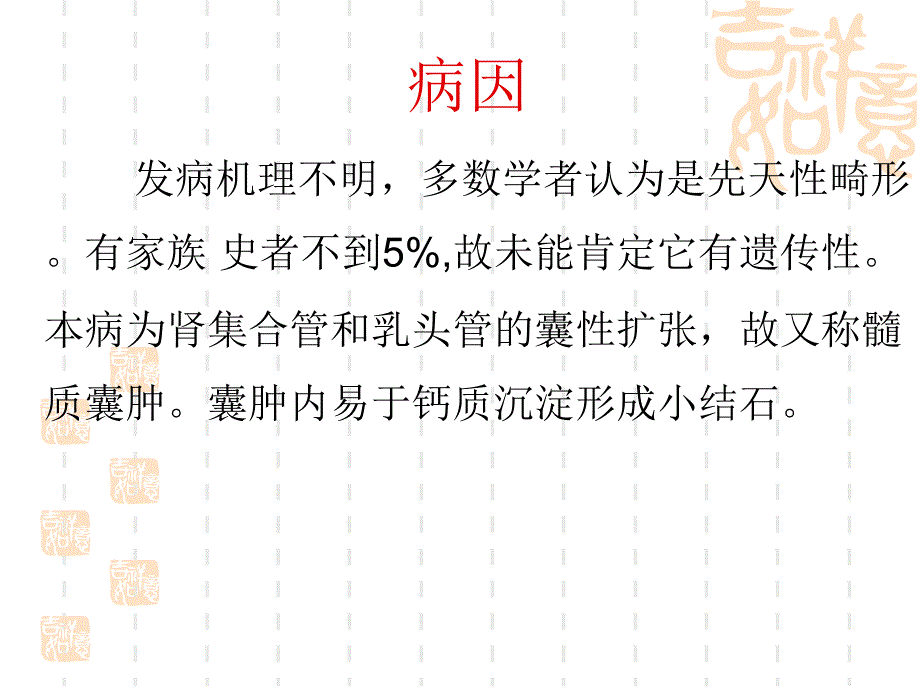 病因

发病机理不明，多数学者认为是先天性畸形。有家族 史者不到5%,故未能肯定它有遗传性。本病为肾集合管和乳头管的囊性扩张，故又称髓质囊肿。囊肿内易于钙质沉淀形成小结石。